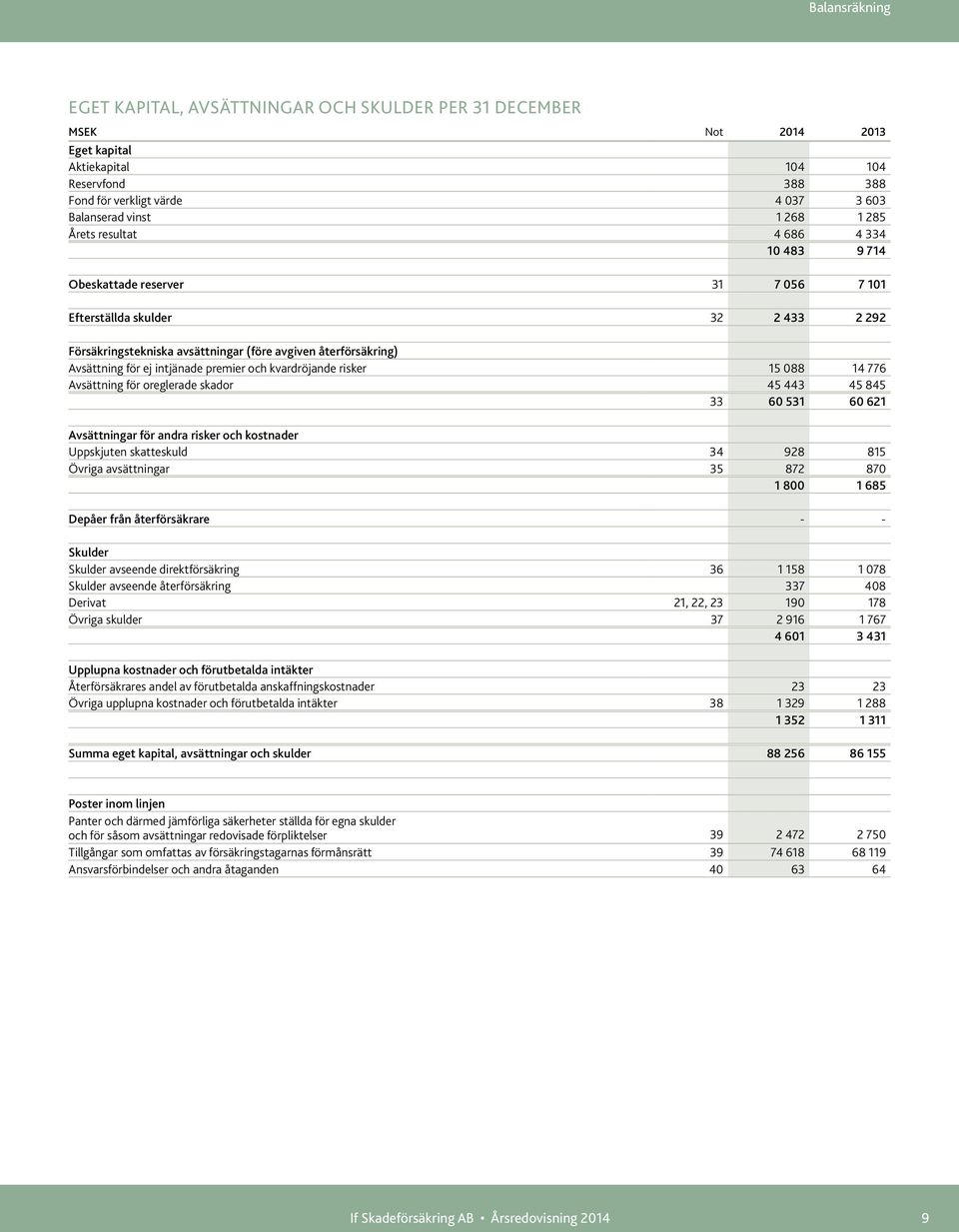 Balansräkning

EGET KAPITAL, AVSÄTTNINGAR OCH SKULDER PER 31 DECEMBER

| MSEK | Not | 2014 | 2013 |
|---|---|---|---|
| Eget kapital | | | |
| Aktiekapital | | 104 | 104 |
| Reservfond | | 388 | 388 |
| Fond för verkligt värde | | 4 037 | 3 603 |
| Balanserad vinst | | 1 268 | 1 285 |
| Årets resultat | | 4 686 | 4 334 |
| | | 10 483 | 9 714 |
| Obeskattade reserver | 31 | 7 056 | 7 101 |
| Efterställda skulder | 32 | 2 433 | 2 292 |
| Försäkringstekniska avsättningar (före avgiven återförsäkring) | | | |
| Avsättning för ej intjänade premier och kvardröjande risker | | 15 088 | 14 776 |
| Avsättning för oreglerade skador | | 45 443 | 45 845 |
| | 33 | 60 531 | 60 621 |
| Avsättningar för andra risker och kostnader | | | |
| Uppskjuten skatteskuld | 34 | 928 | 815 |
| Övriga avsättningar | 35 | 872 | 870 |
| | | 1 800 | 1 685 |
| Depåer från återförsäkrare | | - | - |
| Skulder | | | |
| Skulder avseende direktförsäkring | 36 | 1 158 | 1 078 |
| Skulder avseende återförsäkring | | 337 | 408 |
| Derivat | 21, 22, 23 | 190 | 178 |
| Övriga skulder | 37 | 2 916 | 1 767 |
| | | 4 601 | 3 431 |
| Upplupna kostnader och förutbetalda intäkter | | | |
| Återförsäkrares andel av förutbetalda anskaffningskostnader | | 23 | 23 |
| Övriga upplupna kostnader och förutbetalda intäkter | 38 | 1 329 | 1 288 |
| | | 1 352 | 1 311 |
| Summa eget kapital, avsättningar och skulder | | 88 256 | 86 155 |
| Poster inom linjen | | | |
| Panter och därmed jämförliga säkerheter ställda för egna skulder och för såsom avsättningar redovisade förpliktelser | 39 | 2 472 | 2 750 |
| Tillgångar som omfattas av försäkringstagarnas förmånsrätt | 39 | 74 618 | 68 119 |
| Ansvarsförbindelser och andra åtaganden | 40 | 63 | 64 |

If Skadeförsäkring AB • Årsredovisning 2014 9